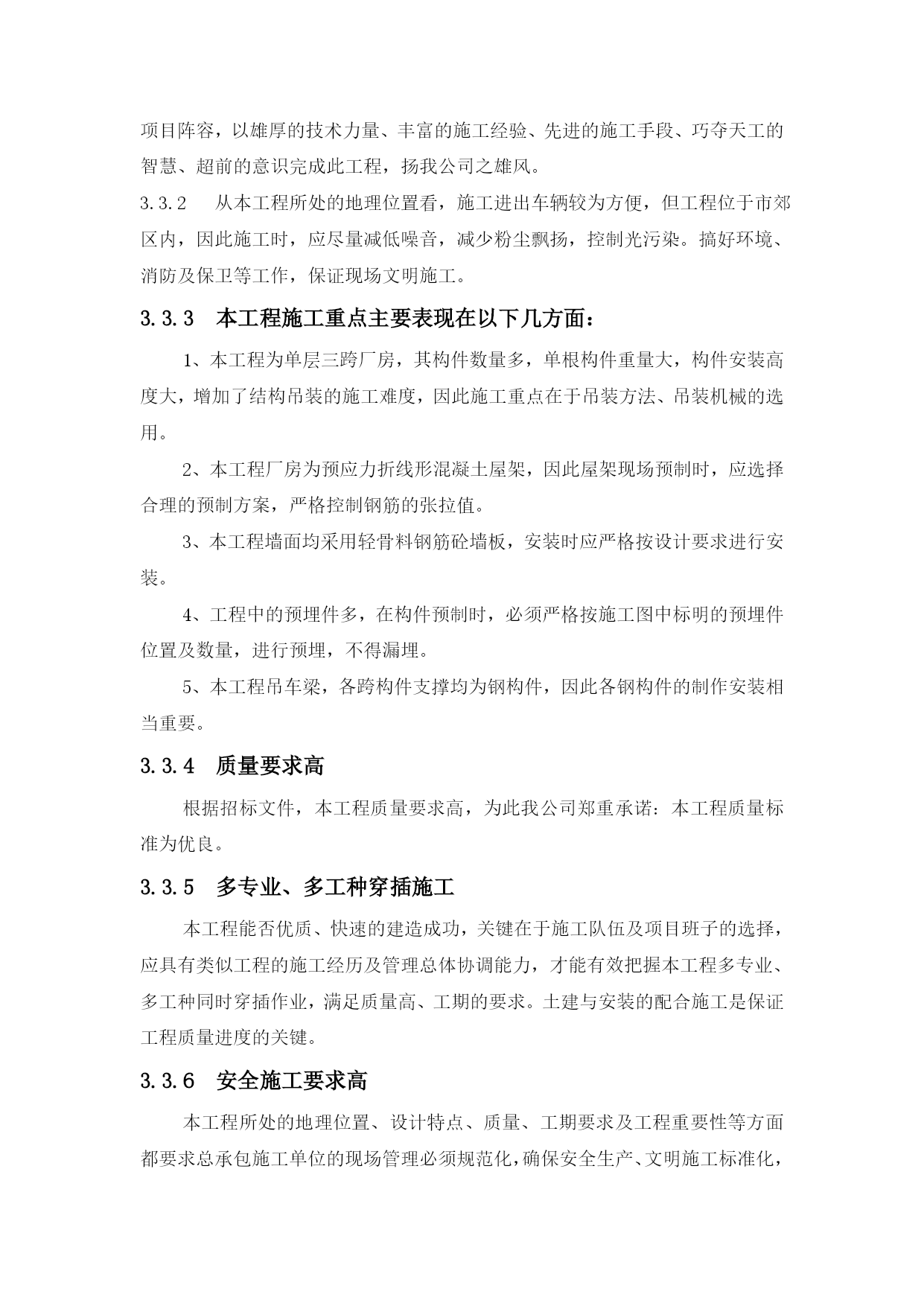 项目阵容，以雄厚的技术力量、丰富的施工经验、先进的施工手段、巧夺天工的智慧、超前的意识完成此工程，扬我公司之雄风。

3.3.2　从本工程所处的地理位置看，施工进出车辆较为方便，但工程位于市郊区内，因此施工时，应尽量减低噪音，减少粉尘飘扬，控制光污染。搞好环境、消防及保卫等工作，保证现场文明施工。

3.3.3　本工程施工重点主要表现在以下几方面：

1、本工程为单层三跨厂房，其构件数量多，单根构件重量大，构件安装高度大，增加了结构吊装的施工难度，因此施工重点在于吊装方法、吊装机械的选用。

2、本工程厂房为预应力折线形混凝土屋架，因此屋架现场预制时，应选择合理的预制方案，严格控制钢筋的张拉值。

3、本工程墙面均采用轻骨料钢筋砼墙板，安装时应严格按设计要求进行安装。

4、工程中的预埋件多，在构件预制时，必须严格按施工图中标明的预埋件位置及数量，进行预埋，不得漏埋。

5、本工程吊车梁，各跨构件支撑均为钢构件，因此各钢构件的制作安装相当重要。

3.3.4　质量要求高

根据招标文件，本工程质量要求高，为此我公司郑重承诺：本工程质量标准为优良。

3.3.5　多专业、多工种穿插施工

本工程能否优质、快速的建造成功，关键在于施工队伍及项目班子的选择，应具有类似工程的施工经历及管理总体协调能力，才能有效把握本工程多专业、多工种同时穿插作业，满足质量高、工期的要求。土建与安装的配合施工是保证工程质量进度的关键。

3.3.6　安全施工要求高

本工程所处的地理位置、设计特点、质量、工期要求及工程重要性等方面都要求总承包施工单位的现场管理必须规范化，确保安全生产、文明施工标准化，